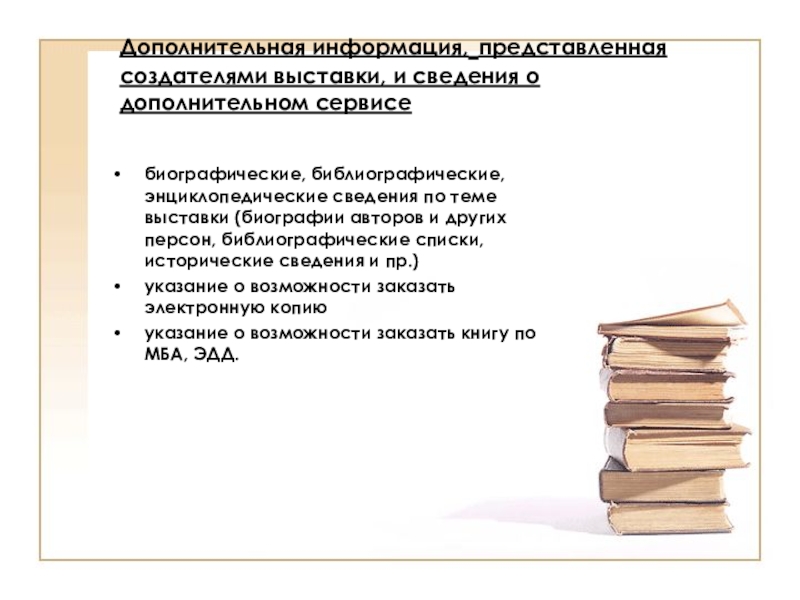 Дополнительная информация, представленная создателями выставки, и сведения о дополнительном сервисе

• биографические, библиографические, энциклопедические сведения по теме выставки (биографии авторов и других персон, библиографические списки, исторические сведения и пр.)
• указание о возможности заказать электронную копию
• указание о возможности заказать книгу по МБА, ЭДД.